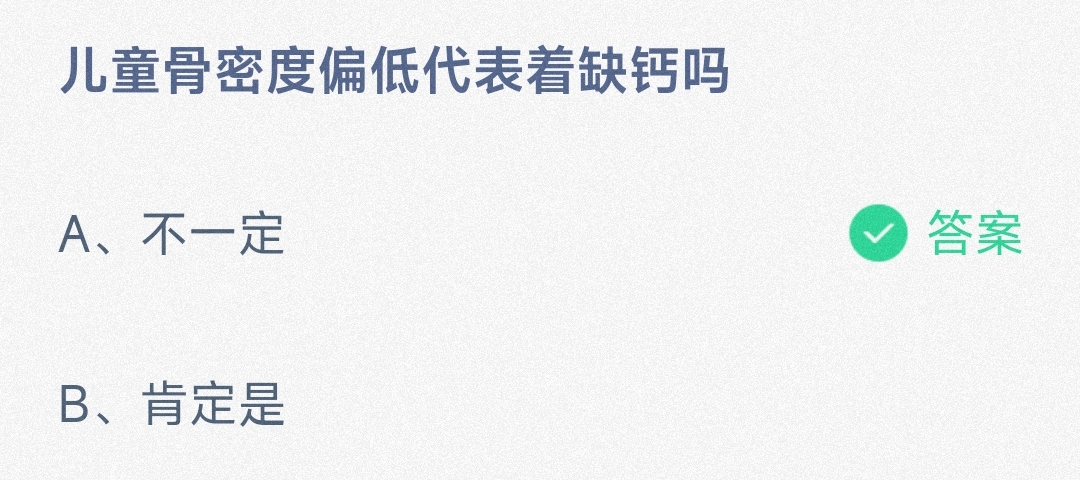 儿童骨密度偏低代表着缺钙吗

A、不一定

答案

B、肯定是